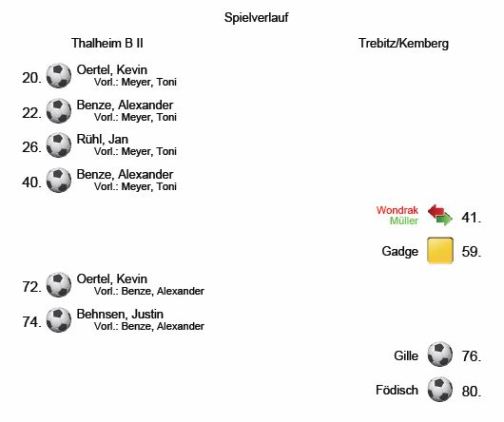 Spielverlauf

Thalheim B II

Trebitz/Kemberg

20. Oertel, Kevin
Vorl.: Meyer, Toni

22. Benze, Alexander
Vorl.: Meyer, Toni

26. Rühl, Jan
Vorl.: Meyer, Toni

40. Benze, Alexander
Vorl.: Meyer, Toni

Wondrak
Müller
41.

Gadge 59.

72. Oertel, Kevin
Vorl.: Benze, Alexander

74. Behnsen, Justin
Vorl.: Benze, Alexander

Gille 76.

Födisch 80.